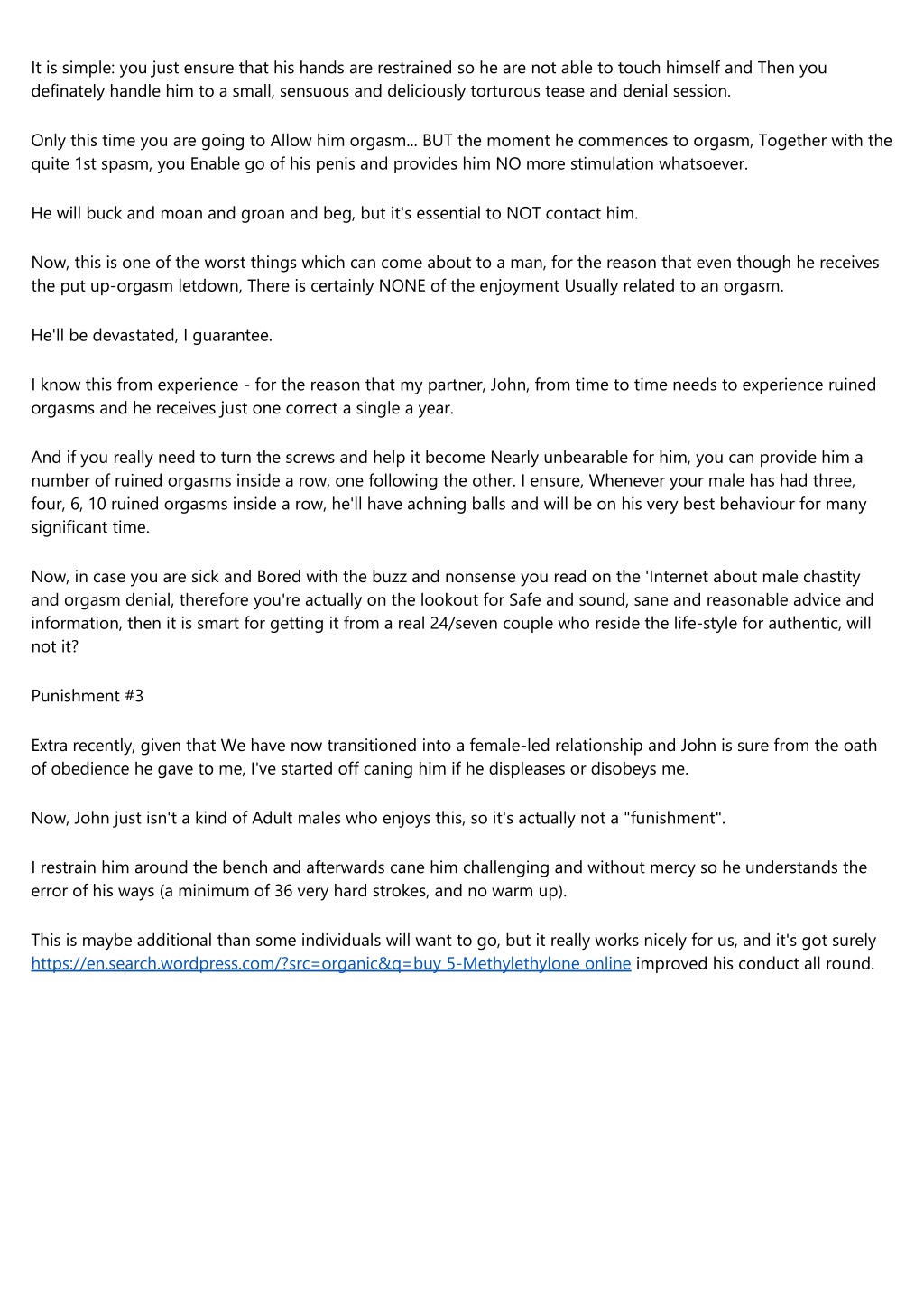 It is simple: you just ensure that his hands are restrained so he are not able to touch himself and Then you definately handle him to a small, sensuous and deliciously torturous tease and denial session.

Only this time you are going to Allow him orgasm... BUT the moment he commences to orgasm, Together with the quite 1st spasm, you Enable go of his penis and provides him NO more stimulation whatsoever.

He will buck and moan and groan and beg, but it's essential to NOT contact him.

Now, this is one of the worst things which can come about to a man, for the reason that even though he receives the put up-orgasm letdown, There is certainly NONE of the enjoyment Usually related to an orgasm.

He'll be devastated, I guarantee.

I know this from experience - for the reason that my partner, John, from time to time needs to experience ruined orgasms and he receives just one correct a single a year.

And if you really need to turn the screws and help it become Nearly unbearable for him, you can provide him a number of ruined orgasms inside a row, one following the other. I ensure, Whenever your male has had three, four, 6, 10 ruined orgasms inside a row, he'll have achning balls and will be on his very best behaviour for many significant time.

Now, in case you are sick and Bored with the buzz and nonsense you read on the 'Internet about male chastity and orgasm denial, therefore you're actually on the lookout for Safe and sound, sane and reasonable advice and information, then it is smart for getting it from a real 24/seven couple who reside the life-style for authentic, will not it?

Punishment #3

Extra recently, given that We have now transitioned into a female-led relationship and John is sure from the oath of obedience he gave to me, I've started off caning him if he displeases or disobeys me.

Now, John just isn't a kind of Adult males who enjoys this, so it's actually not a "funishment".

I restrain him around the bench and afterwards cane him challenging and without mercy so he understands the error of his ways (a minimum of 36 very hard strokes, and no warm up).

This is maybe additional than some individuals will want to go, but it really works nicely for us, and it's got surely https://en.search.wordpress.com/?src=organic&q=buy 5-Methylethylone online improved his conduct all round.